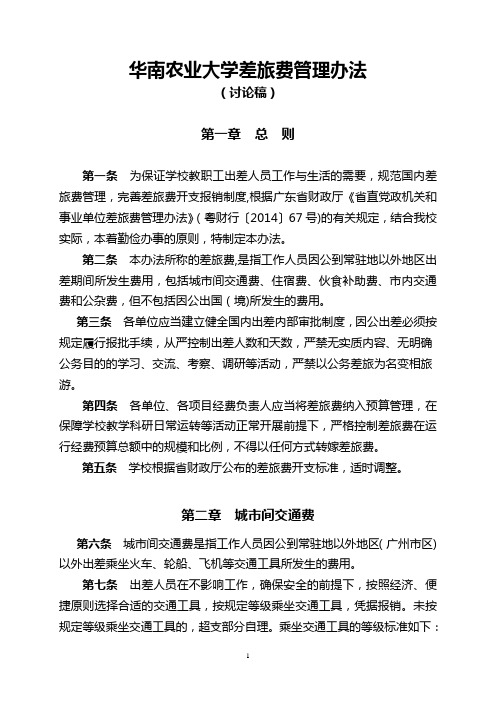 华南农业大学差旅费管理办法
（讨论稿）

第一章　总　则

第一条　为保证学校教职工出差人员工作与生活的需要，规范国内差旅费管理，完善差旅费开支报销制度,根据广东省财政厅《省直党政机关和事业单位差旅费管理办法》（粤财行〔2014〕67号)的有关规定，结合我校实际，本着勤俭办事的原则，特制定本办法。

第二条　本办法所称的差旅费,是指工作人员因公到常驻地以外地区出差期间所发生费用，包括城市间交通费、住宿费、伙食补助费、市内交通费和公杂费，但不包括因公出国（境)所发生的费用。

第三条　各单位应当建立健全国内出差内部审批制度，因公出差必须按规定履行报批手续，从严控制出差人数和天数，严禁无实质内容、无明确公务目的的学习、交流、考察、调研等活动，严禁以公务差旅为名变相旅游。

第四条　各单位、各项目经费负责人应当将差旅费纳入预算管理，在保障学校教学科研日常运转等活动正常开展前提下，严格控制差旅费在运行经费预算总额中的规模和比例，不得以任何方式转嫁差旅费。

第五条　学校根据省财政厅公布的差旅费开支标准，适时调整。

第二章　城市间交通费

第六条　城市间交通费是指工作人员因公到常驻地以外地区(广州市区)以外出差乘坐火车、轮船、飞机等交通工具所发生的费用。

第七条　出差人员在不影响工作，确保安全的前提下，按照经济、便捷原则选择合适的交通工具，按规定等级乘坐交通工具，凭据报销。未按规定等级乘坐交通工具的，超支部分自理。乘坐交通工具的等级标准如下：

1